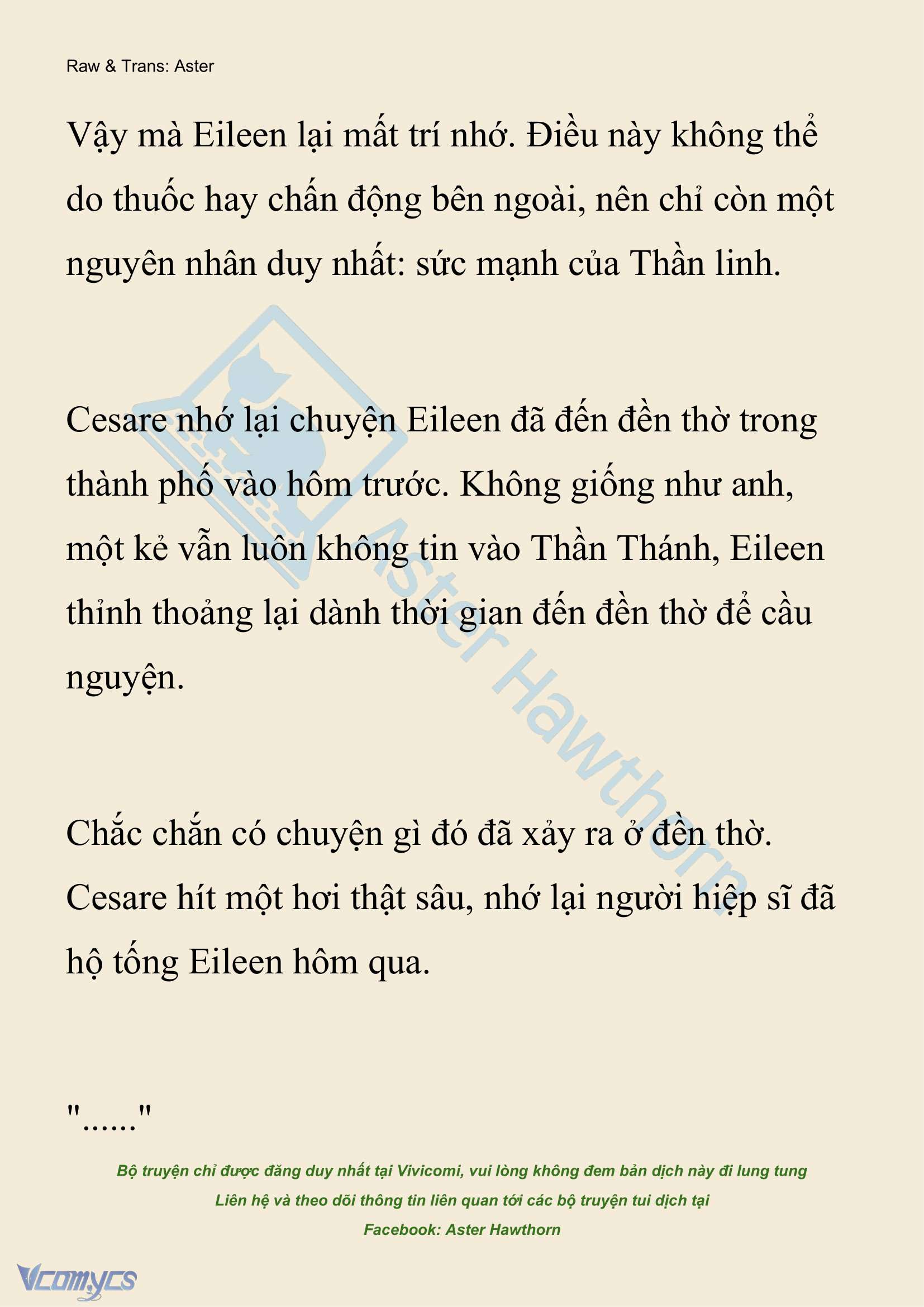 Raw & Trans: Aster

Vậy mà Eileen lại mất trí nhớ. Điều này không thể do thuốc hay chấn động bên ngoài, nên chỉ còn một nguyên nhân duy nhất: sức mạnh của Thần linh.

Cesare nhớ lại chuyện Eileen đã đến đền thờ trong thành phố vào hôm trước. Không giống như anh, một kẻ vẫn luôn không tin vào Thần Thánh, Eileen thỉnh thoảng lại dành thời gian đến đền thờ để cầu nguyện.

Chắc chắn có chuyện gì đó đã xảy ra ở đền thờ. Cesare hít một hơi thật sâu, nhớ lại người hiệp sĩ đã hộ tống Eileen hôm qua.

"......"

Aster Hawthorn

Bộ truyện chỉ được đăng duy nhất tại Vivicomi, vui lòng không đem bản dịch này đi lung tung
Liên hệ và theo dõi thông tin liên quan tới các bộ truyện tui dịch tại
Facebook: Aster Hawthorn

Vcomycs